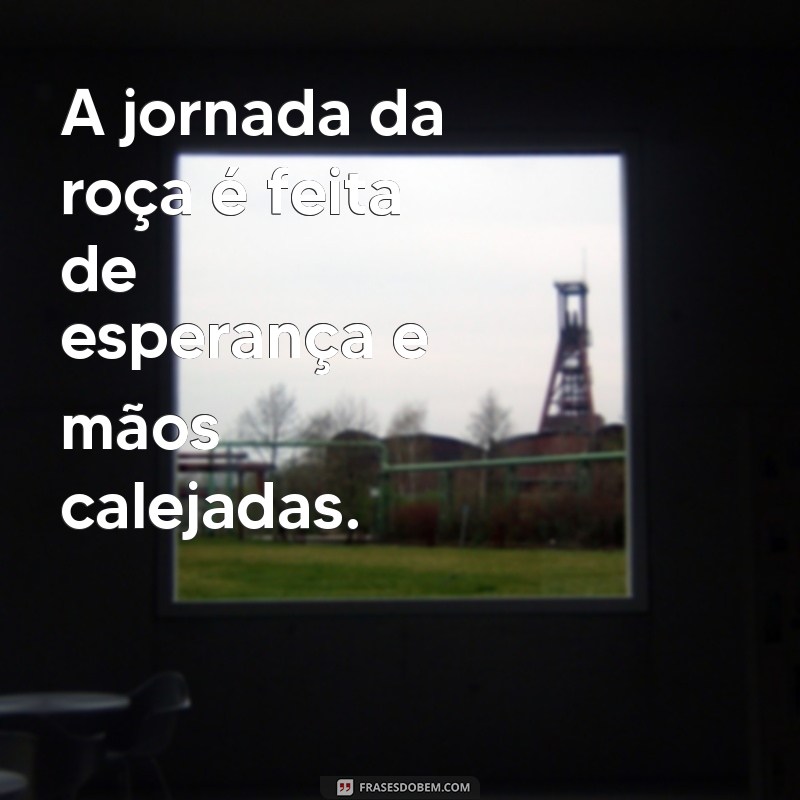 A jornada da roça é feita de esperança e mãos calejadas.

FRASESDOBEM.COM